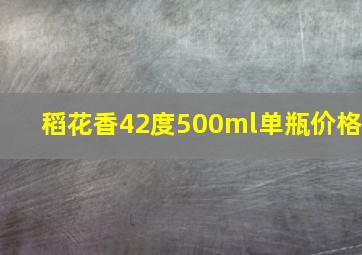 稻花香42度500ml单瓶价格